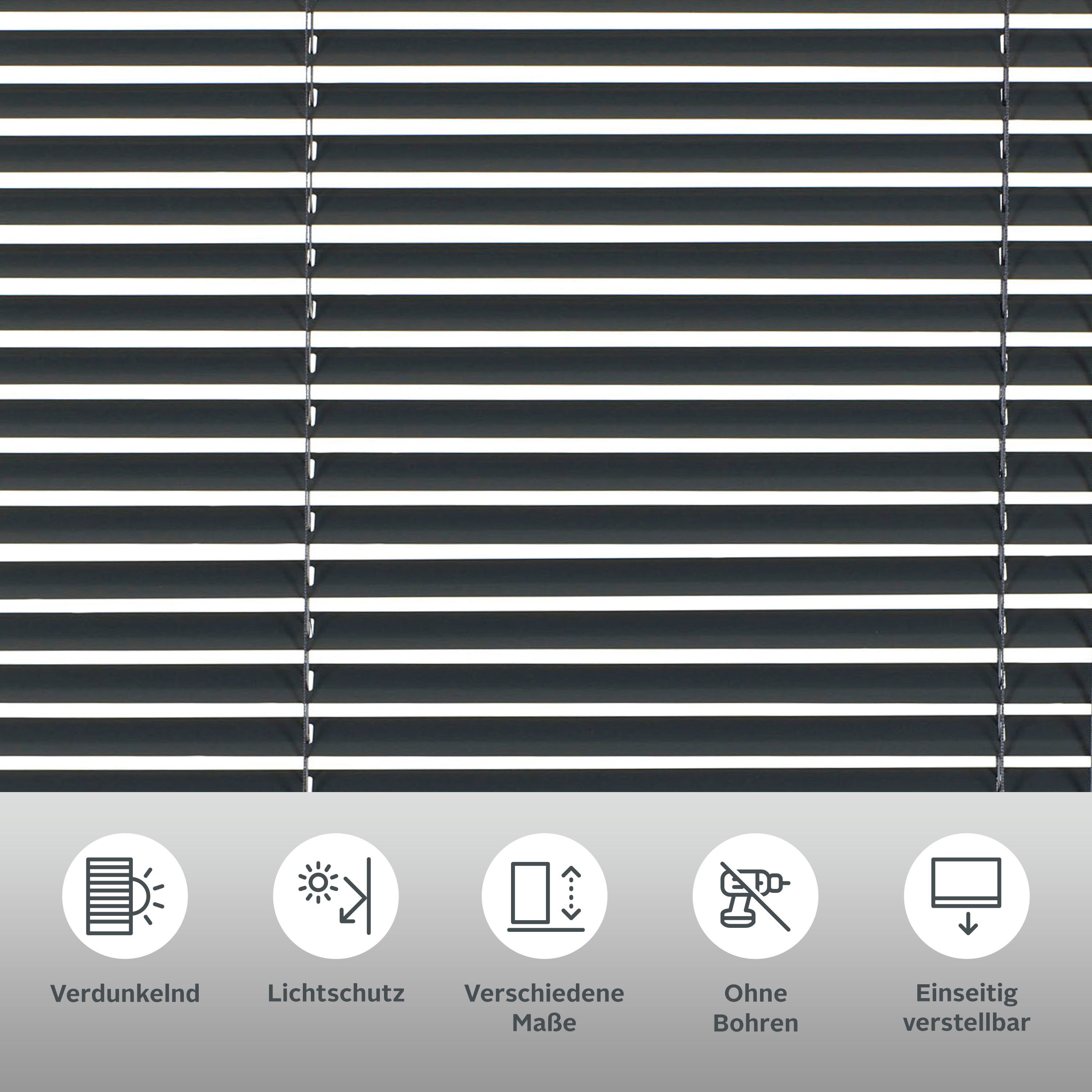 Verdunkelnd

Lichtschutz

Verschiedene
Maße

Ohne
Bohren

Einseitig
verstellbar